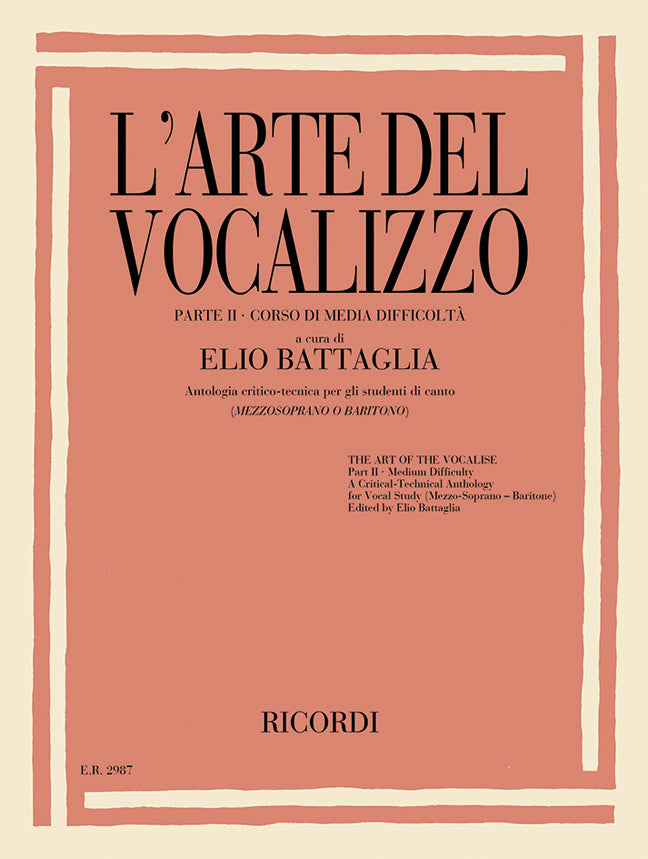 L'ARTE DEL VOCALIZZO

PARTE II · CORSO DI MEDIA DIFFICOLTÀ

a cura di
ELIO BATTAGLIA

Antologia critico-tecnica per gli studenti di canto
(MEZZOSOPRANO O BARITONO)

THE ART OF THE VOCALISE
Part II · Medium Difficulty
A Critical-Technical Anthology
for Vocal Study (Mezzo-Soprano – Baritone)
Edited by Elio Battaglia

RICORDI

E.R. 2987